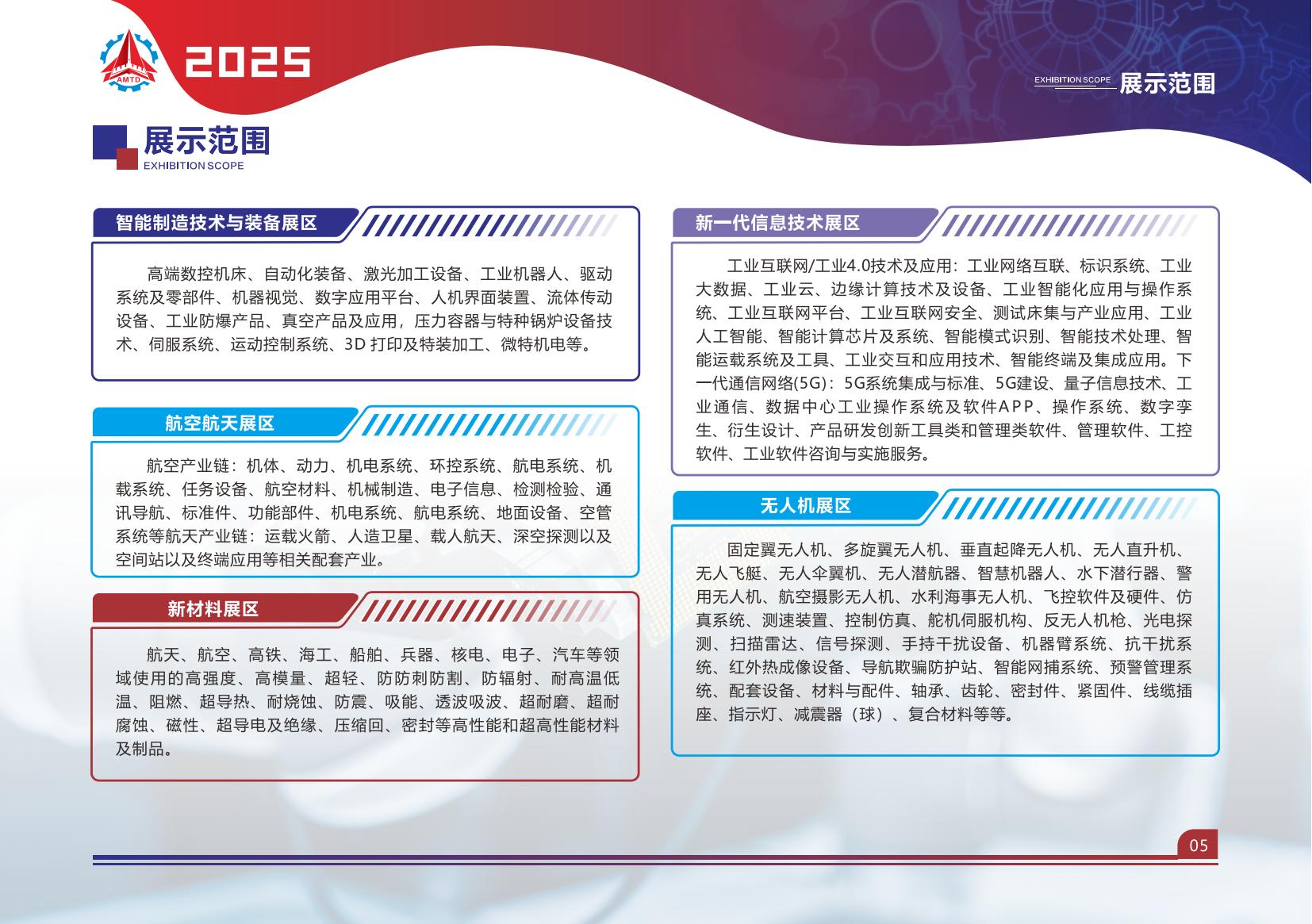 AMTD
2025

EXHIBITION SCOPE 展示范围

展示范围
EXHIBITION SCOPE

智能制造技术与装备展区

高端数控机床、自动化装备、激光加工设备、工业机器人、驱动系统及零部件、机器视觉、数字应用平台、人机界面装置、流体传动设备、工业防爆产品、真空产品及应用，压力容器与特种锅炉设备技术、伺服系统、运动控制系统、3D 打印及特装加工、微特机电等。

航空航天展区

航空产业链：机体、动力、机电系统、环控系统、航电系统、机载系统、任务设备、航空材料、机械制造、电子信息、检测检验、通讯导航、标准件、功能部件、机电系统、航电系统、地面设备、空管系统等航天产业链：运载火箭、人造卫星、载人航天、深空探测以及空间站以及终端应用等相关配套产业。

新材料展区

航天、航空、高铁、海工、船舶、兵器、核电、电子、汽车等领域使用的高强度、高模量、超轻、防防刺防割、防辐射、耐高温低温、阻燃、超导热、耐烧蚀、防震、吸能、透波吸波、超耐磨、超耐腐蚀、磁性、超导电及绝缘、压缩回、密封等高性能和超高性能材料及制品。

新一代信息技术展区

工业互联网/工业4.0技术及应用：工业网络互联、标识系统、工业大数据、工业云、边缘计算技术及设备、工业智能化应用与操作系统、工业互联网平台、工业互联网安全、测试床集与产业应用、工业人工智能、智能计算芯片及系统、智能模式识别、智能技术处理、智能运载系统及工具、工业交互和应用技术、智能终端及集成应用。下一代通信网络(5G)：5G系统集成与标准、5G建设、量子信息技术、工业通信、数据中心工业操作系统及软件APP、操作系统、数字孪生、衍生设计、产品研发创新工具类和管理类软件、管理软件、工控软件、工业软件咨询与实施服务。

无人机展区

固定翼无人机、多旋翼无人机、垂直起降无人机、无人直升机、无人飞艇、无人伞翼机、无人潜航器、智慧机器人、水下潜行器、警用无人机、航空摄影无人机、水利海事无人机、飞控软件及硬件、仿真系统、测速装置、控制仿真、舵机伺服机构、反无人机枪、光电探测、扫描雷达、信号探测、手持干扰设备、机器臂系统、抗干扰系统、红外热成像设备、导航欺骗防护站、智能网捕系统、预警管理系统、配套设备、材料与配件、轴承、齿轮、密封件、紧固件、线缆插座、指示灯、减震器（球）、复合材料等等。

05